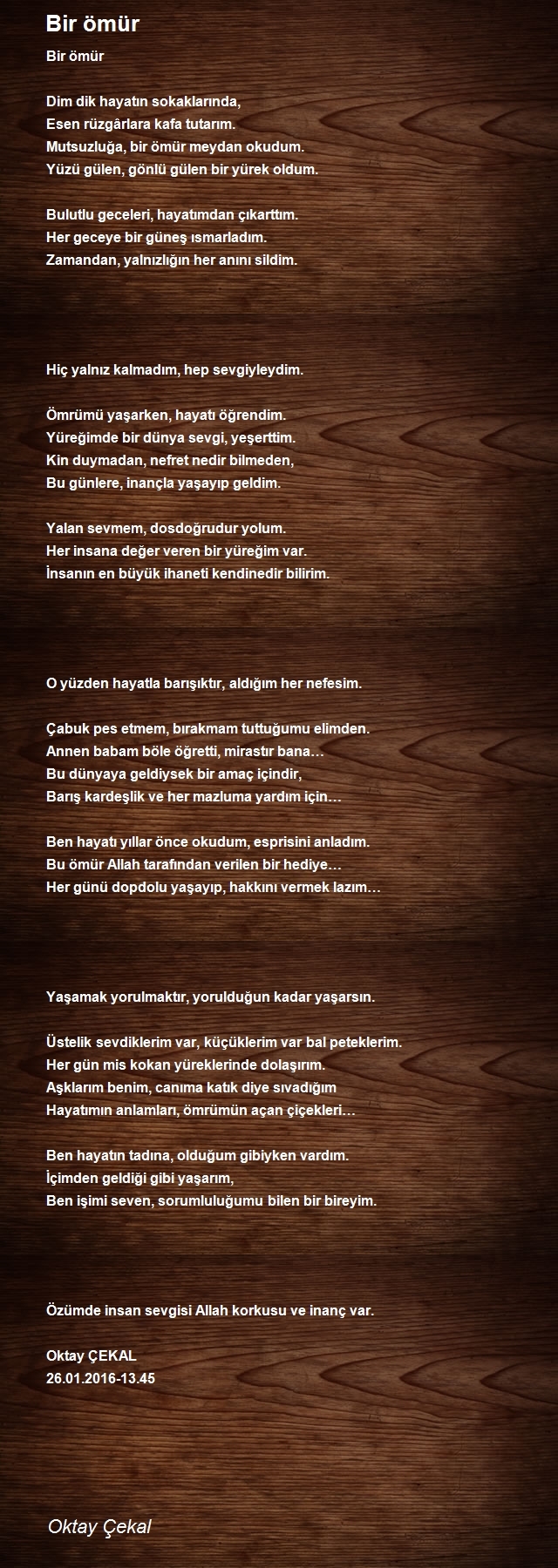 Bir ömür

Bir ömür

Dim dik hayatın sokaklarında,
Esen rüzgârlara kafa tutarım.
Mutsuzluğa, bir ömür meydan okudum.
Yüzü gülen, gönlü gülen bir yürek oldum.

Bulutlu geceleri, hayatımdan çıkarttım.
Her geceye bir güneş ısmarladım.
Zamandan, yalnızlığın her anını sildim.

Hiç yalnız kalmadım, hep sevgiyleydim.

Ömrümü yaşarken, hayatı öğrendim.
Yüreğimde bir dünya sevgi, yeşerttim.
Kin duymadan, nefret nedir bilmeden,
Bu günlere, inançla yaşayıp geldim.

Yalan sevmem, dosdoğrudur yolum.
Her insana değer veren bir yüreğim var.
İnsanın en büyük ihaneti kendinedir bilirim.

O yüzden hayatla barışıktır, aldığım her nefesim.

Çabuk pes etmem, bırakmam tuttuğumu elimden.
Annen babam böle öğretti, mirastır bana…
Bu dünyaya geldiysek bir amaç içindir,
Barış kardeşlik ve her mazluma yardım için…

Ben hayatı yıllar önce okudum, esprisini anladım.
Bu ömür Allah tarafından verilen bir hediye…
Her günü dopdolu yaşayıp, hakkını vermek lazım…

Yaşamak yorulmaktır, yorulduğun kadar yaşarsın.

Üstelik sevdiklerim var, küçüklerim var bal peteklerim.
Her gün mis kokan yüreklerinde dolaşırım.
Aşklarım benim, canıma katık diye sıvadığım
Hayatımın anlamları, ömrümün açan çiçekleri…

Ben hayatın tadına, olduğum gibiyken vardım.
İçimden geldiği gibi yaşarım,
Ben işimi seven, sorumluluğumu bilen bir bireyim.

Özümde insan sevgisi Allah korkusu ve inanç var.

Oktay ÇEKAL
26.01.2016-13.45

Oktay Çekal